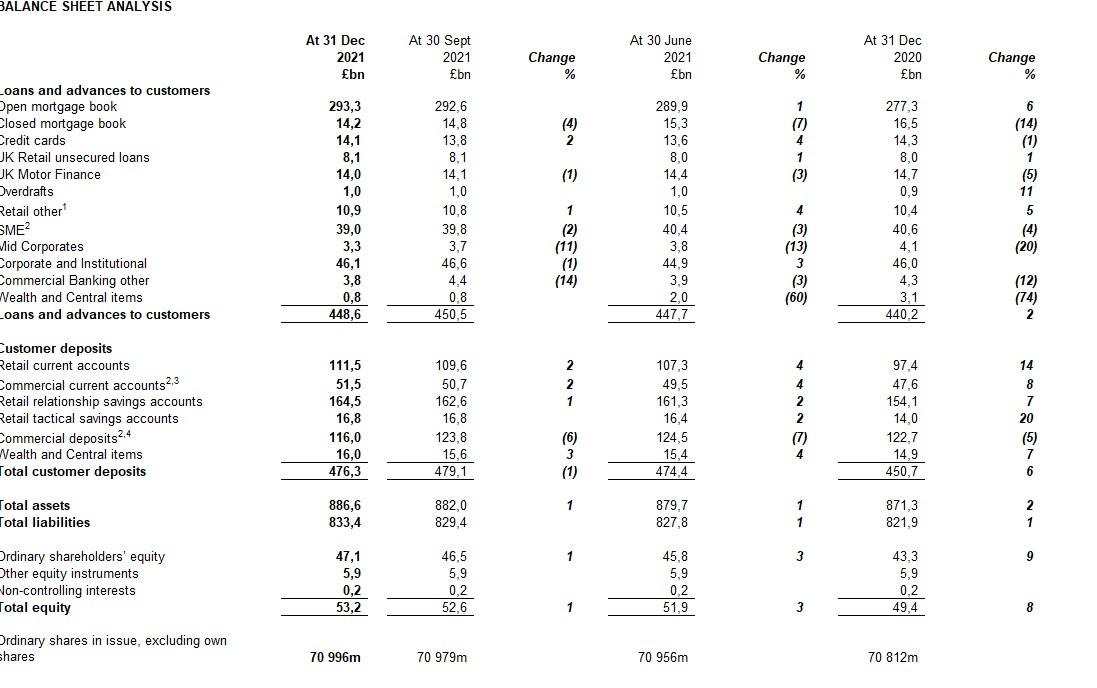 BALANCE SHEET ANALYSIS

| | At 31 Dec 2021 £bn | At 30 Sept 2021 £bn | Change % | At 30 June 2021 £bn | Change % | At 31 Dec 2020 £bn | Change % |
|---|---|---|---|---|---|---|---|
| Loans and advances to customers | | | | | | | |
| Open mortgage book | 293,3 | 292,6 | | 289,9 | 1 | 277,3 | 6 |
| Closed mortgage book | 14,2 | 14,8 | (4) | 15,3 | (7) | 16,5 | (14) |
| Credit cards | 14,1 | 13,8 | 2 | 13,6 | 4 | 14,3 | (1) |
| UK Retail unsecured loans | 8,1 | 8,1 | | 8,0 | 1 | 8,0 | 1 |
| UK Motor Finance | 14,0 | 14,1 | (1) | 14,4 | (3) | 14,7 | (5) |
| Overdrafts | 1,0 | 1,0 | | 1,0 | | 0,9 | 11 |
| Retail other$^1$ | 10,9 | 10,8 | 1 | 10,5 | 4 | 10,4 | 5 |
| SME$^2$ | 39,0 | 39,8 | (2) | 40,4 | (3) | 40,6 | (4) |
| Mid Corporates | 3,3 | 3,7 | (11) | 3,8 | (13) | 4,1 | (20) |
| Corporate and Institutional | 46,1 | 46,6 | (1) | 44,9 | 3 | 46,0 | |
| Commercial Banking other | 3,8 | 4,4 | (14) | 3,9 | (3) | 4,3 | (12) |
| Wealth and Central items | 0,8 | 0,8 | | 2,0 | (60) | 3,1 | (74) |
| Loans and advances to customers | 448,6 | 450,5 | | 447,7 | | 440,2 | 2 |
| Customer deposits | | | | | | | |
| Retail current accounts | 111,5 | 109,6 | 2 | 107,3 | 4 | 97,4 | 14 |
| Commercial current accounts$^{2,3}$ | 51,5 | 50,7 | 2 | 49,5 | 4 | 47,6 | 8 |
| Retail relationship savings accounts | 164,5 | 162,6 | 1 | 161,3 | 2 | 154,1 | 7 |
| Retail tactical savings accounts | 16,8 | 16,8 | | 16,4 | 2 | 14,0 | 20 |
| Commercial deposits$^{2,4}$ | 116,0 | 123,8 | (6) | 124,5 | (7) | 122,7 | (5) |
| Wealth and Central items | 16,0 | 15,6 | 3 | 15,4 | 4 | 14,9 | 7 |
| Total customer deposits | 476,3 | 479,1 | (1) | 474,4 | | 450,7 | 6 |
| Total assets | 886,6 | 882,0 | 1 | 879,7 | 1 | 871,3 | 2 |
| Total liabilities | 833,4 | 829,4 | | 827,8 | 1 | 821,9 | 1 |
| Ordinary shareholders' equity | 47,1 | 46,5 | 1 | 45,8 | 3 | 43,3 | 9 |
| Other equity instruments | 5,9 | 5,9 | | 5,9 | | 5,9 | |
| Non-controlling interests | 0,2 | 0,2 | | 0,2 | | 0,2 | |
| Total equity | 53,2 | 52,6 | 1 | 51,9 | 3 | 49,4 | 8 |
| Ordinary shares in issue, excluding own shares | 70 996m | 70 979m | | 70 956m | | 70 812m | |